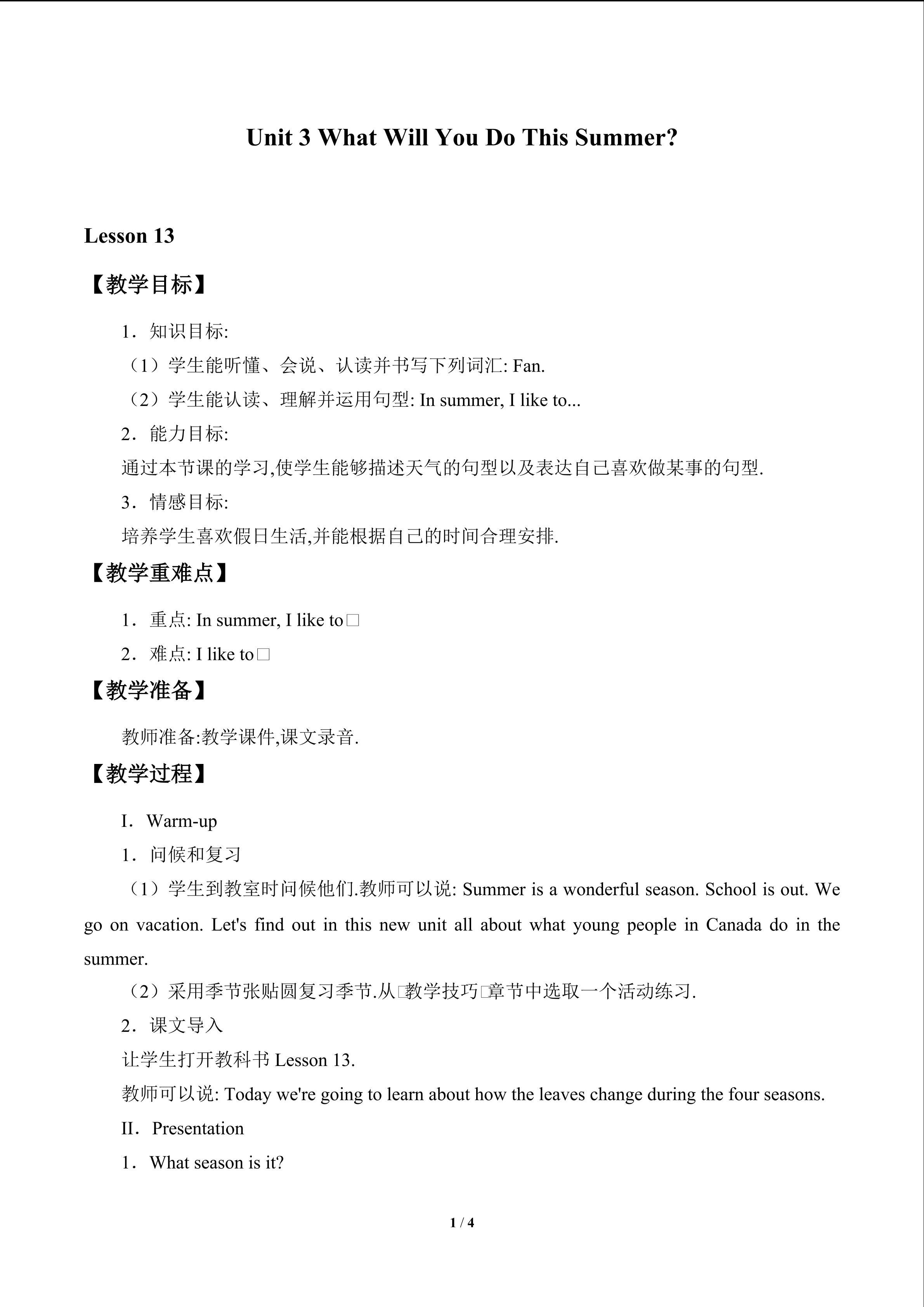 Unit 3 What Will You Do This Summer?

Lesson 13

【教学目标】

1．知识目标:

（1）学生能听懂、会说、认读并书写下列词汇: Fan.

（2）学生能认读、理解并运用句型: In summer, I like to...

2．能力目标:

通过本节课的学习,使学生能够描述天气的句型以及表达自己喜欢做某事的句型.

3．情感目标:

培养学生喜欢假日生活,并能根据自己的时间合理安排.

【教学重难点】

1．重点: In summer, I like to□

2．难点: I like to□

【教学准备】

教师准备:教学课件,课文录音.

【教学过程】

I．Warm-up

1．问候和复习

（1）学生到教室时问候他们.教师可以说: Summer is a wonderful season. School is out. We go on vacation. Let's find out in this new unit all about what young people in Canada do in the summer.

（2）采用季节张贴圆复习季节.从□教学技巧□章节中选取一个活动练习.

2．课文导入

让学生打开教科书 Lesson 13.

教师可以说: Today we're going to learn about how the leaves change during the four seasons.

II．Presentation

1．What season is it?

1 / 4